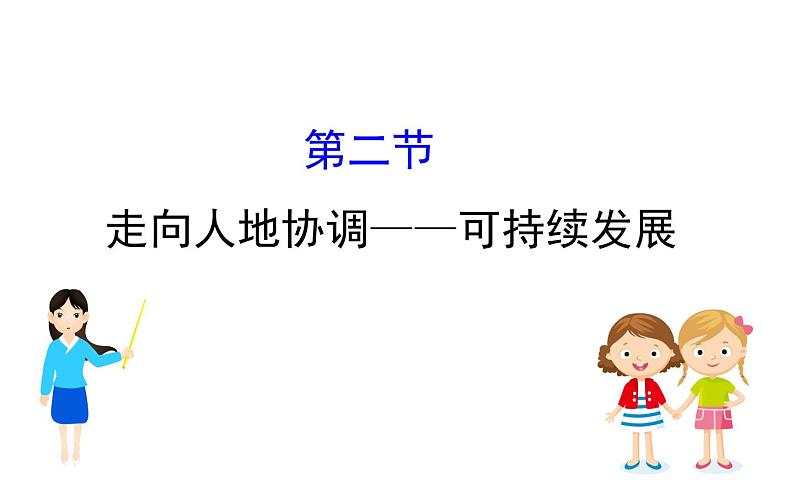 第二节

走向人地协调——可持续发展